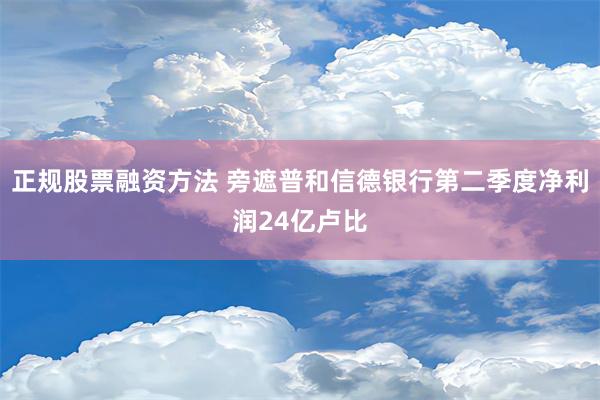 正规股票融资方法 旁遮普和信德银行第二季度净利润24亿卢比